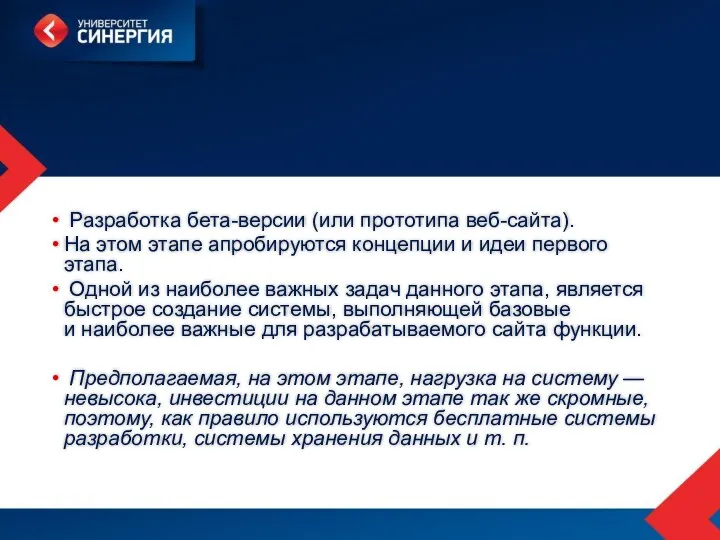 УНИВЕРСИТЕТ СИНЕРГИЯ

• Разработка бета-версии (или прототипа веб-сайта).
• На этом этапе апробируются концепции и идеи первого этапа.
• Одной из наиболее важных задач данного этапа, является быстрое создание системы, выполняющей базовые и наиболее важные для разрабатываемого сайта функции.

• Предполагаемая, на этом этапе, нагрузка на систему — невысока, инвестиции на данном этапе так же скромные, поэтому, как правило используются бесплатные системы разработки, системы хранения данных и т. п.